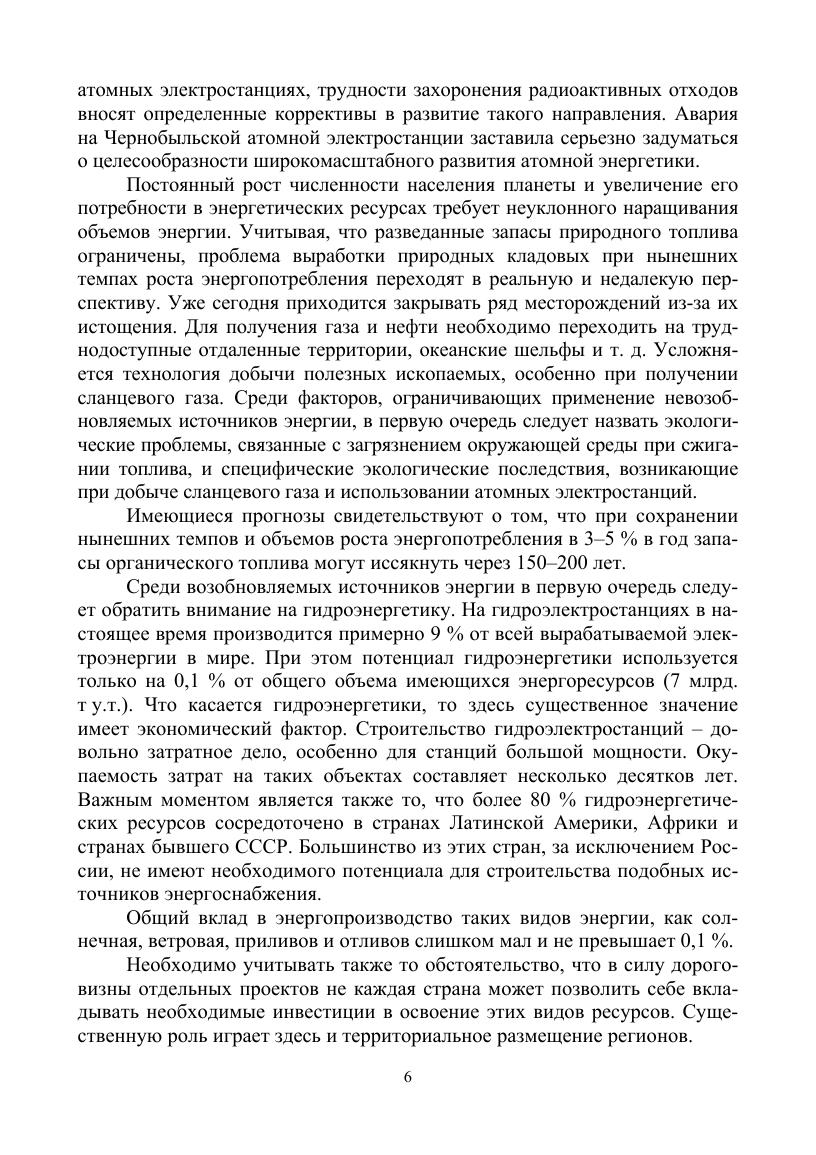 атомных электростанциях, трудности захоронения радиоактивных отходов вносят определенные коррективы в развитие такого направления. Авария на Чернобыльской атомной электростанции заставила серьезно задуматься о целесообразности широкомасштабного развития атомной энергетики.

Постоянный рост численности населения планеты и увеличение его потребности в энергетических ресурсах требует неуклонного наращивания объемов энергии. Учитывая, что разведанные запасы природного топлива ограничены, проблема выработки природных кладовых при нынешних темпах роста энергопотребления переходят в реальную и недалекую перспективу. Уже сегодня приходится закрывать ряд месторождений из-за их истощения. Для получения газа и нефти необходимо переходить на труднодоступные отдаленные территории, океанские шельфы и т. д. Усложняется технология добычи полезных ископаемых, особенно при получении сланцевого газа. Среди факторов, ограничивающих применение невозобновляемых источников энергии, в первую очередь следует назвать экологические проблемы, связанные с загрязнением окружающей среды при сжигании топлива, и специфические экологические последствия, возникающие при добыче сланцевого газа и использовании атомных электростанций.

Имеющиеся прогнозы свидетельствуют о том, что при сохранении нынешних темпов и объемов роста энергопотребления в 3–5 % в год запасы органического топлива могут иссякнуть через 150–200 лет.

Среди возобновляемых источников энергии в первую очередь следует обратить внимание на гидроэнергетику. На гидроэлектростанциях в настоящее время производится примерно 9 % от всей вырабатываемой электроэнергии в мире. При этом потенциал гидроэнергетики используется только на 0,1 % от общего объема имеющихся энергоресурсов (7 млрд. т у.т.). Что касается гидроэнергетики, то здесь существенное значение имеет экономический фактор. Строительство гидроэлектростанций – довольно затратное дело, особенно для станций большой мощности. Окупаемость затрат на таких объектах составляет несколько десятков лет. Важным моментом является также то, что более 80 % гидроэнергетических ресурсов сосредоточено в странах Латинской Америки, Африки и странах бывшего СССР. Большинство из этих стран, за исключением России, не имеют необходимого потенциала для строительства подобных источников энергоснабжения.

Общий вклад в энергопроизводство таких видов энергии, как солнечная, ветровая, приливов и отливов слишком мал и не превышает 0,1 %.

Необходимо учитывать также то обстоятельство, что в силу дороговизны отдельных проектов не каждая страна может позволить себе вкладывать необходимые инвестиции в освоение этих видов ресурсов. Существенную роль играет здесь и территориальное размещение регионов.

6